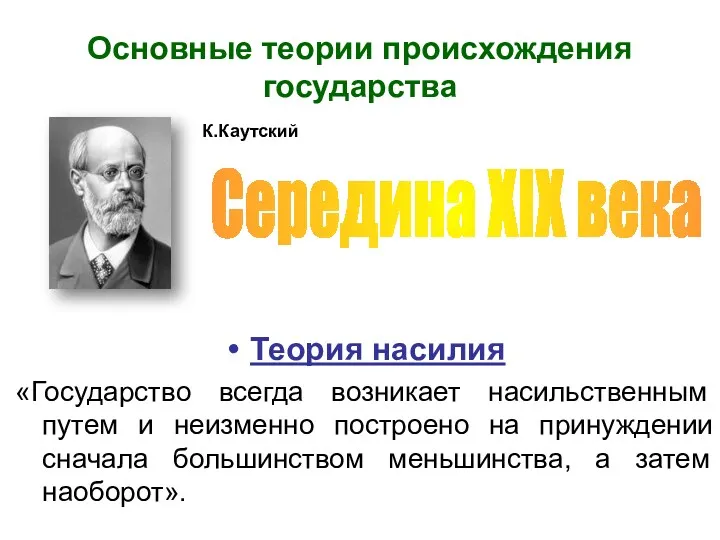 Основные теории происхождения государства

К.Каутский

Середина XIX века

• Теория насилия

«Государство всегда возникает насильственным путем и неизменно построено на принуждении сначала большинством меньшинства, а затем наоборот».